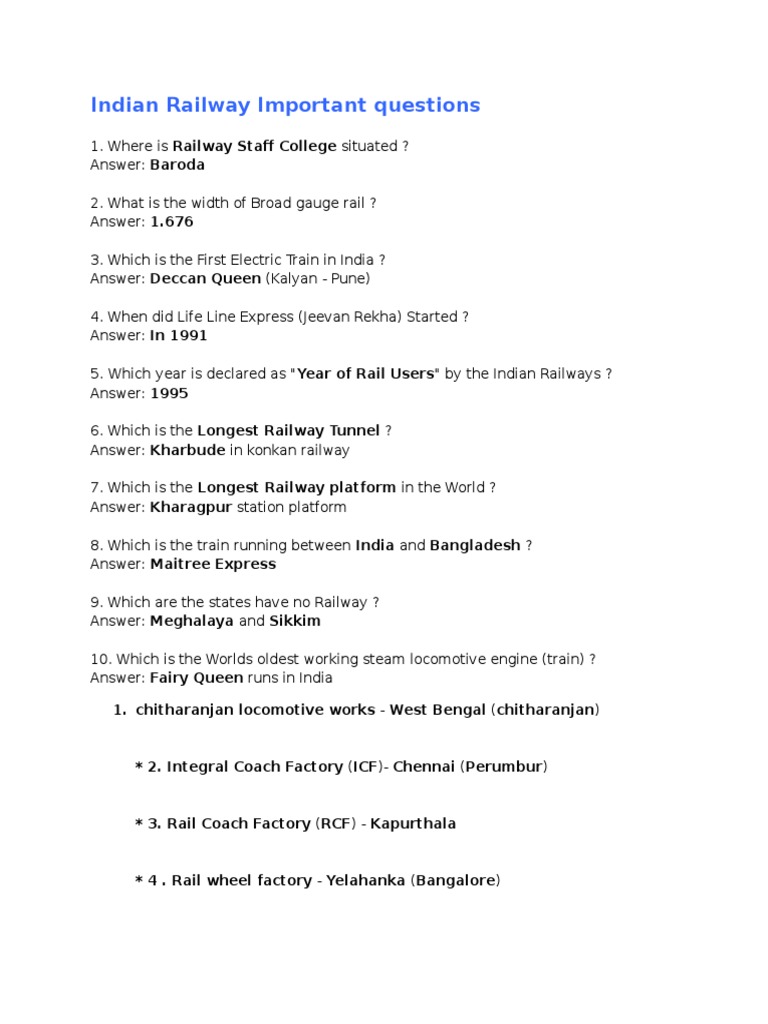 Indian Railway Important questions

1. Where is Railway Staff College situated ?
Answer: Baroda

2. What is the width of Broad gauge rail ?
Answer: 1.676

3. Which is the First Electric Train in India ?
Answer: Deccan Queen (Kalyan - Pune)

4. When did Life Line Express (Jeevan Rekha) Started ?
Answer: In 1991

5. Which year is declared as "Year of Rail Users" by the Indian Railways ?
Answer: 1995

6. Which is the Longest Railway Tunnel ?
Answer: Kharbude in konkan railway

7. Which is the Longest Railway platform in the World ?
Answer: Kharagpur station platform

8. Which is the train running between India and Bangladesh ?
Answer: Maitree Express

9. Which are the states have no Railway ?
Answer: Meghalaya and Sikkim

10. Which is the Worlds oldest working steam locomotive engine (train) ?
Answer: Fairy Queen runs in India

1. chitharanjan locomotive works - West Bengal (chitharanjan)

* 2. Integral Coach Factory (ICF)- Chennai (Perumbur)

* 3. Rail Coach Factory (RCF) - Kapurthala

* 4 . Rail wheel factory - Yelahanka (Bangalore)